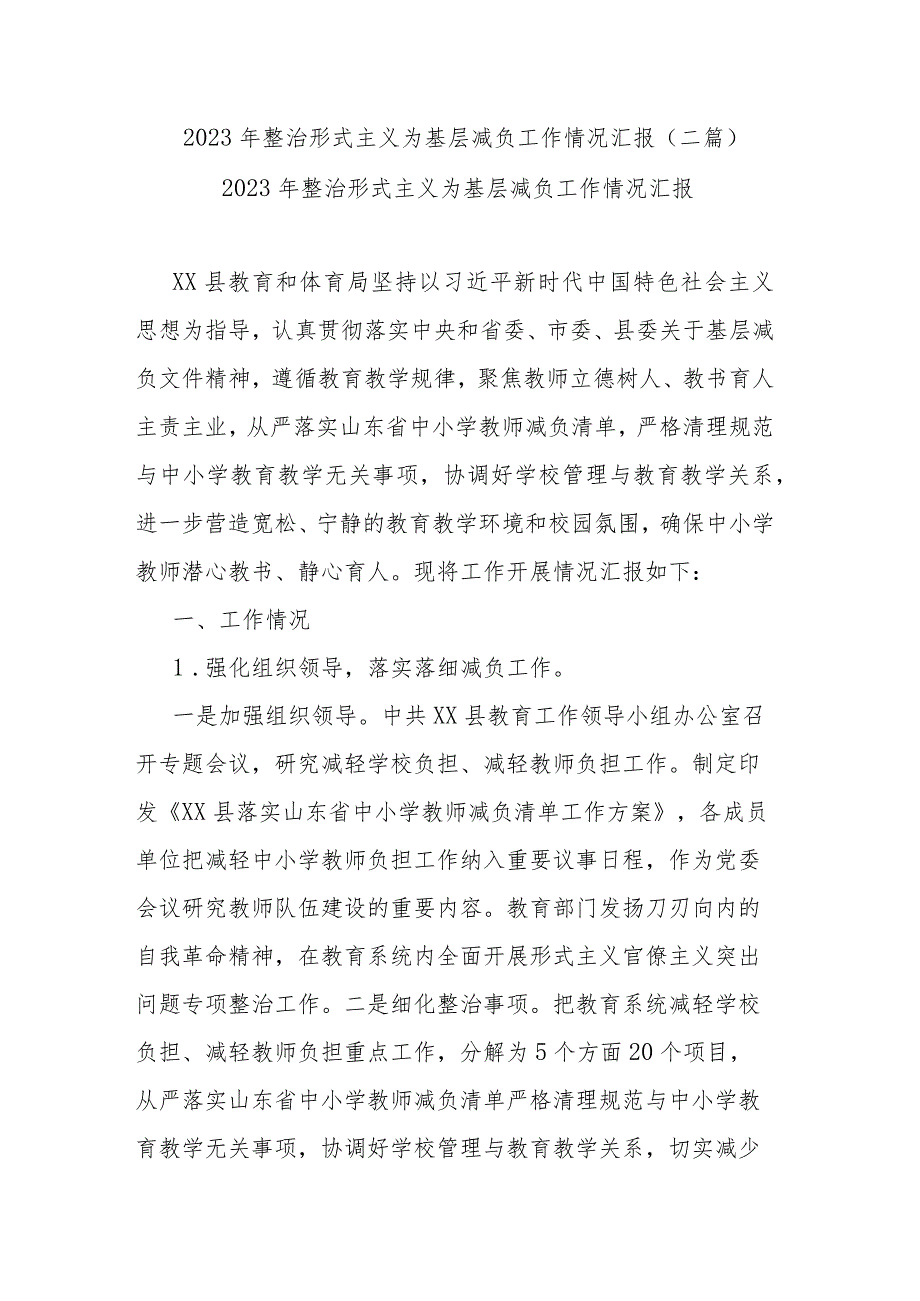 2023年整治形式主义为基层减负工作情况汇报（二篇）

2023年整治形式主义为基层减负工作情况汇报

XX县教育和体育局坚持以习近平新时代中国特色社会主义思想为指导，认真贯彻落实中央和省委、市委、县委关于基层减负文件精神，遵循教育教学规律，聚焦教师立德树人、教书育人主责主业，从严落实山东省中小学教师减负清单，严格清理规范与中小学教育教学无关事项，协调好学校管理与教育教学关系，进一步营造宽松、宁静的教育教学环境和校园氛围，确保中小学教师潜心教书、静心育人。现将工作开展情况汇报如下：

一、工作情况

1．强化组织领导，落实落细减负工作。

一是加强组织领导。中共XX县教育工作领导小组办公室召开专题会议，研究减轻学校负担、减轻教师负担工作。制定印发《XX县落实山东省中小学教师减负清单工作方案》，各成员单位把减轻中小学教师负担工作纳入重要议事日程，作为党委会议研究教师队伍建设的重要内容。教育部门发扬刀刃向内的自我革命精神，在教育系统内全面开展形式主义官僚主义突出问题专项整治工作。二是细化整治事项。把教育系统减轻学校负担、减轻教师负担重点工作，分解为5个方面20个项目，从严落实山东省中小学教师减负清单严格清理规范与中小学教育教学无关事项，协调好学校管理与教育教学关系，切实减少